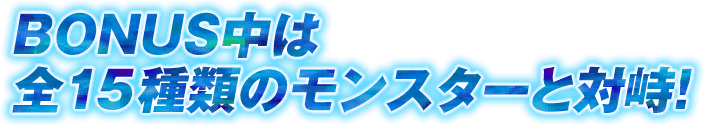 BONUS中は
全15種類のモンスターと対峙!